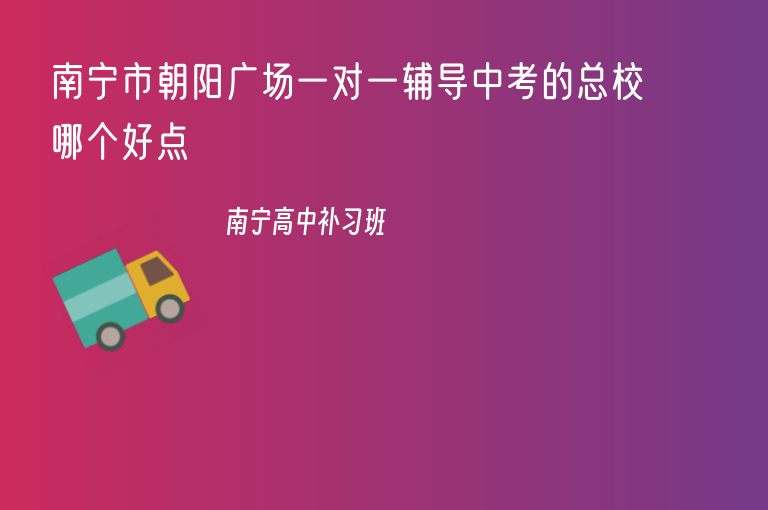 南宁市朝阳广场一对一辅导中考的总校哪个好点

南宁高中补习班